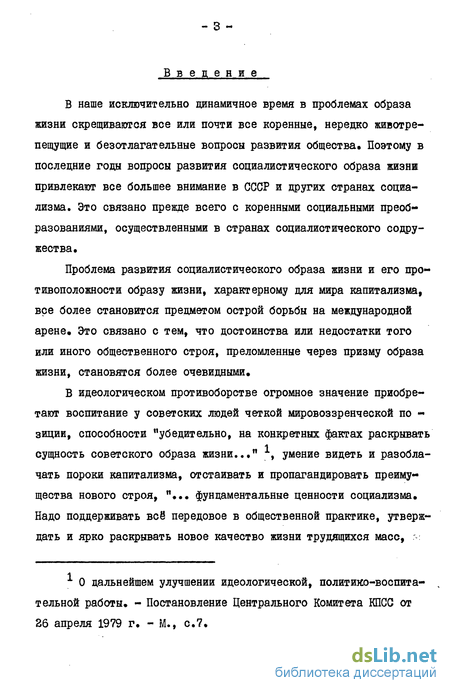 - 3 -

Введение

В наше исключительно динамичное время в проблемах образа жизни скрещиваются все или почти все коренные, нередко животрепещущие и безотлагательные вопросы развития общества. Поэтому в последние годы вопросы развития социалистического образа жизни привлекают все большее внимание в СССР и других странах социализма. Это связано прежде всего с коренными социальными преобразованиями, осуществленными в странах социалистического содружества.

Проблема развития социалистического образа жизни и его противоположности образу жизни, характерному для мира капитализма, все более становится предметом острой борьбы на международной арене. Это связано с тем, что достоинства или недостатки того или иного общественного строя, преломленные через призму образа жизни, становятся более очевидными.

В идеологическом противоборстве огромное значение приобретают воспитание у советских людей четкой мировоззренческой позиции, способности "убедительно, на конкретных фактах раскрывать сущность советского образа жизни..." $^1$, умение видеть и разоблачать пороки капитализма, отстаивать и пропагандировать преимущества нового строя, "... фундаментальные ценности социализма. Надо поддерживать всё передовое в общественной практике, утверждать и ярко раскрывать новое качество жизни трудящихся масс,

$^1$ О дальнейшем улучшении идеологической, политико-воспитательной работы. - Постановление Центрального Комитета КПСС от 26 апреля 1979 г. - М., с.7.

dsLib.net
библиотека диссертаций